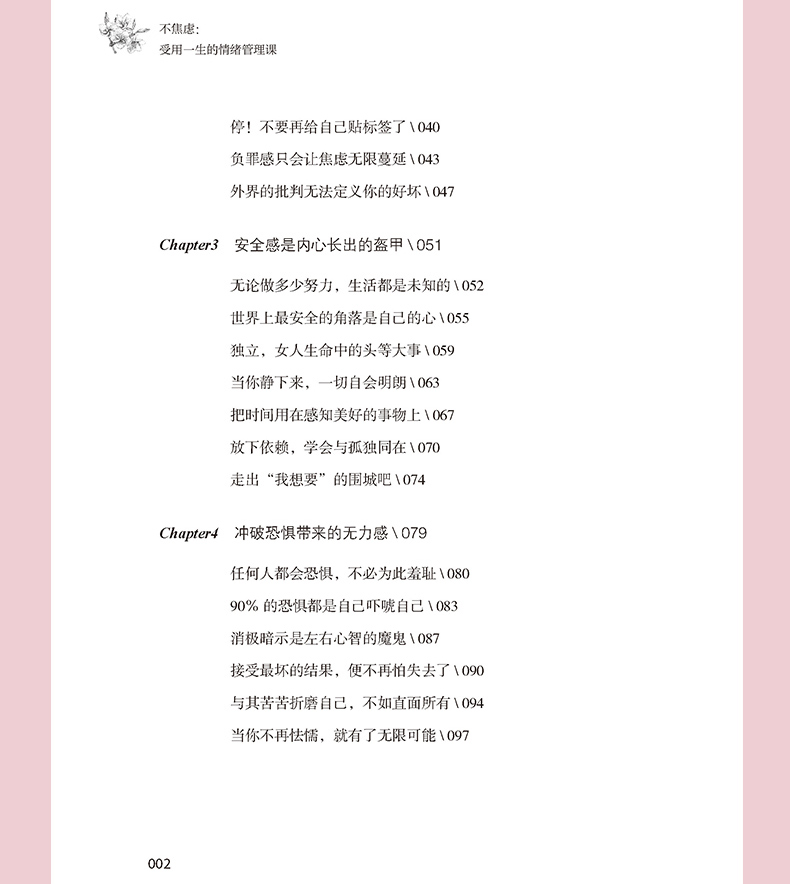 不焦虑：
受用一生的情绪管理课

停！不要再给自己贴标签了 \ 040
负罪感只会让焦虑无限蔓延 \ 043
外界的批判无法定义你的好坏 \ 047

Chapter3 安全感是内心长出的盔甲 \ 051

无论做多少努力，生活都是未知的 \ 052
世界上最安全的角落是自己的心 \ 055
独立，女人生命中的头等大事 \ 059
当你静下来，一切自会明朗 \ 063
把时间用在感知美好的事物上 \ 067
放下依赖，学会与孤独同在 \ 070
走出“我想要”的围城吧 \ 074

Chapter4 冲破恐惧带来的无力感 \ 079

任何人都会恐惧，不必为此羞耻 \ 080
90% 的恐惧都是自己吓唬自己 \ 083
消极暗示是左右心智的魔鬼 \ 087
接受最坏的结果，便不再怕失去了 \ 090
与其苦苦折磨自己，不如直面所有 \ 094
当你不再怯懦，就有了无限可能 \ 097

002